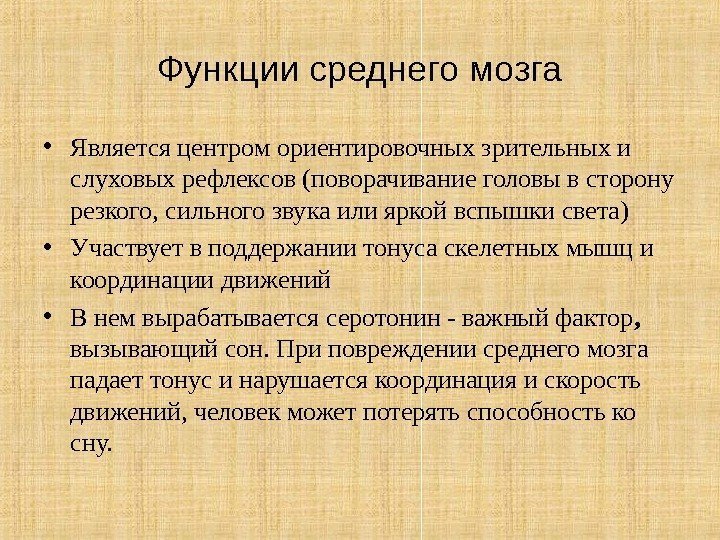 Функции среднего мозга

• Является центром ориентировочных зрительных и слуховых рефлексов (поворачивание головы в сторону резкого, сильного звука или яркой вспышки света)

• Участвует в поддержании тонуса скелетных мышц и координации движений

• В нем вырабатывается серотонин - важный фактор, вызывающий сон. При повреждении среднего мозга падает тонус и нарушается координация и скорость движений, человек может потерять способность ко сну.